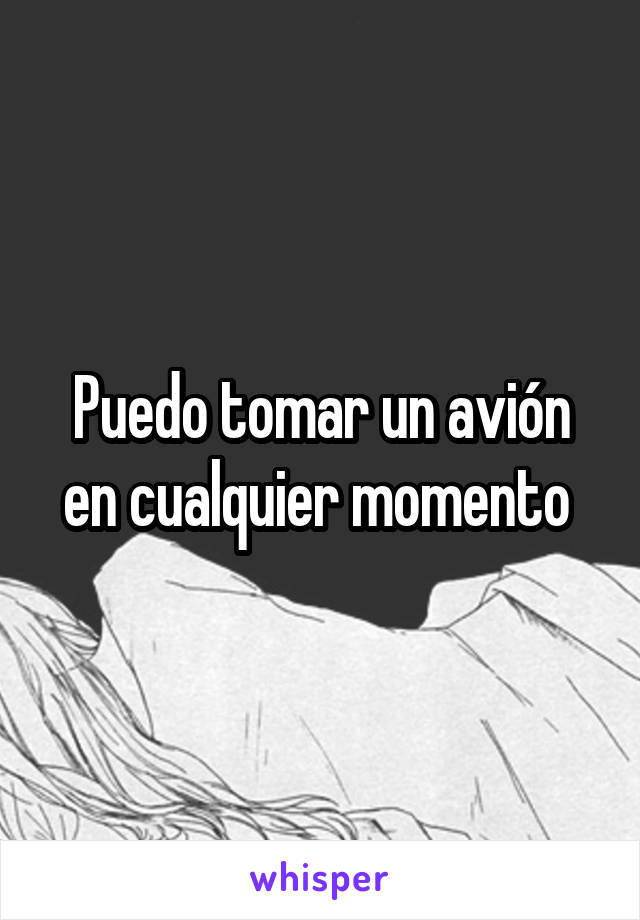 Puedo tomar un avión en cualquier momento

whisper